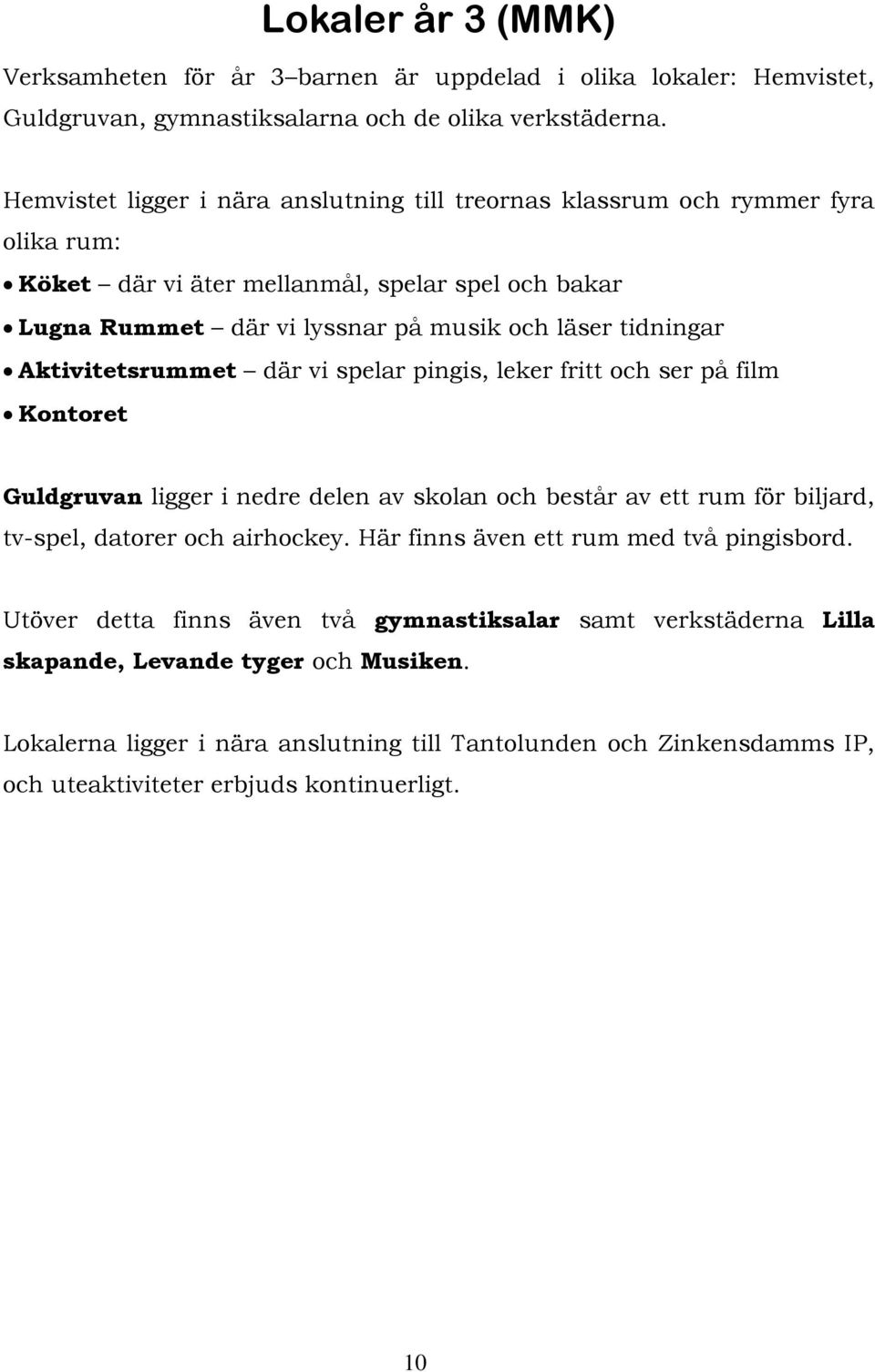 Lokaler år 3 (MMK)

Verksamheten för år 3–barnen är uppdelad i olika lokaler: Hemvistet, Guldgruvan, gymnastiksalarna och de olika verkstäderna.

Hemvistet ligger i nära anslutning till treornas klassrum och rymmer fyra olika rum:

• Köket – där vi äter mellanmål, spelar spel och bakar
• Lugna Rummet – där vi lyssnar på musik och läser tidningar
• Aktivitetsrummet – där vi spelar pingis, leker fritt och ser på film
• Kontoret

Guldgruvan ligger i nedre delen av skolan och består av ett rum för biljard, tv-spel, datorer och airhockey. Här finns även ett rum med två pingisbord.

Utöver detta finns även två gymnastiksalar samt verkstäderna Lilla skapande, Levande tyger och Musiken.

Lokalerna ligger i nära anslutning till Tantolunden och Zinkensdamms IP, och uteaktiviteter erbjuds kontinuerligt.

10